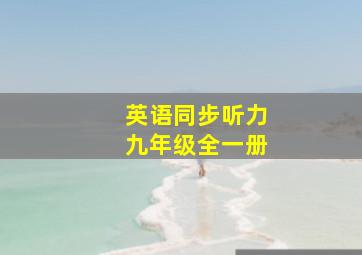 英语同步听力
九年级全一册